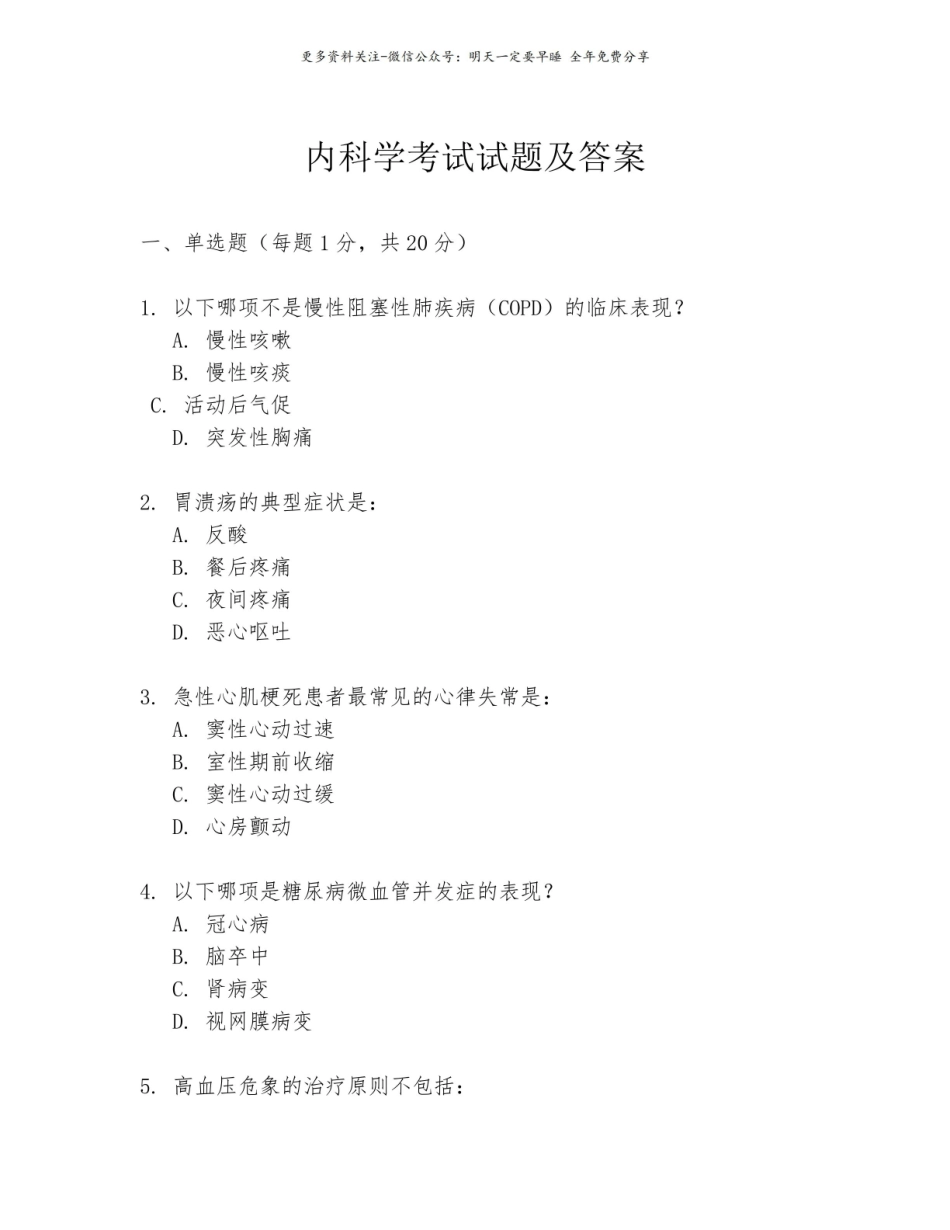 更多资料关注-微信公众号：明天一定要早睡 全年免费分享

内科学考试试题及答案

一、单选题（每题 1 分，共 20 分）

1. 以下哪项不是慢性阻塞性肺疾病（COPD）的临床表现？
A. 慢性咳嗽
B. 慢性咳痰
C. 活动后气促
D. 突发性胸痛

2. 胃溃疡的典型症状是：
A. 反酸
B. 餐后疼痛
C. 夜间疼痛
D. 恶心呕吐

3. 急性心肌梗死患者最常见的心律失常是：
A. 窦性心动过速
B. 室性期前收缩
C. 窦性心动过缓
D. 心房颤动

4. 以下哪项是糖尿病微血管并发症的表现？
A. 冠心病
B. 脑卒中
C. 肾病变
D. 视网膜病变

5. 高血压危象的治疗原则不包括：